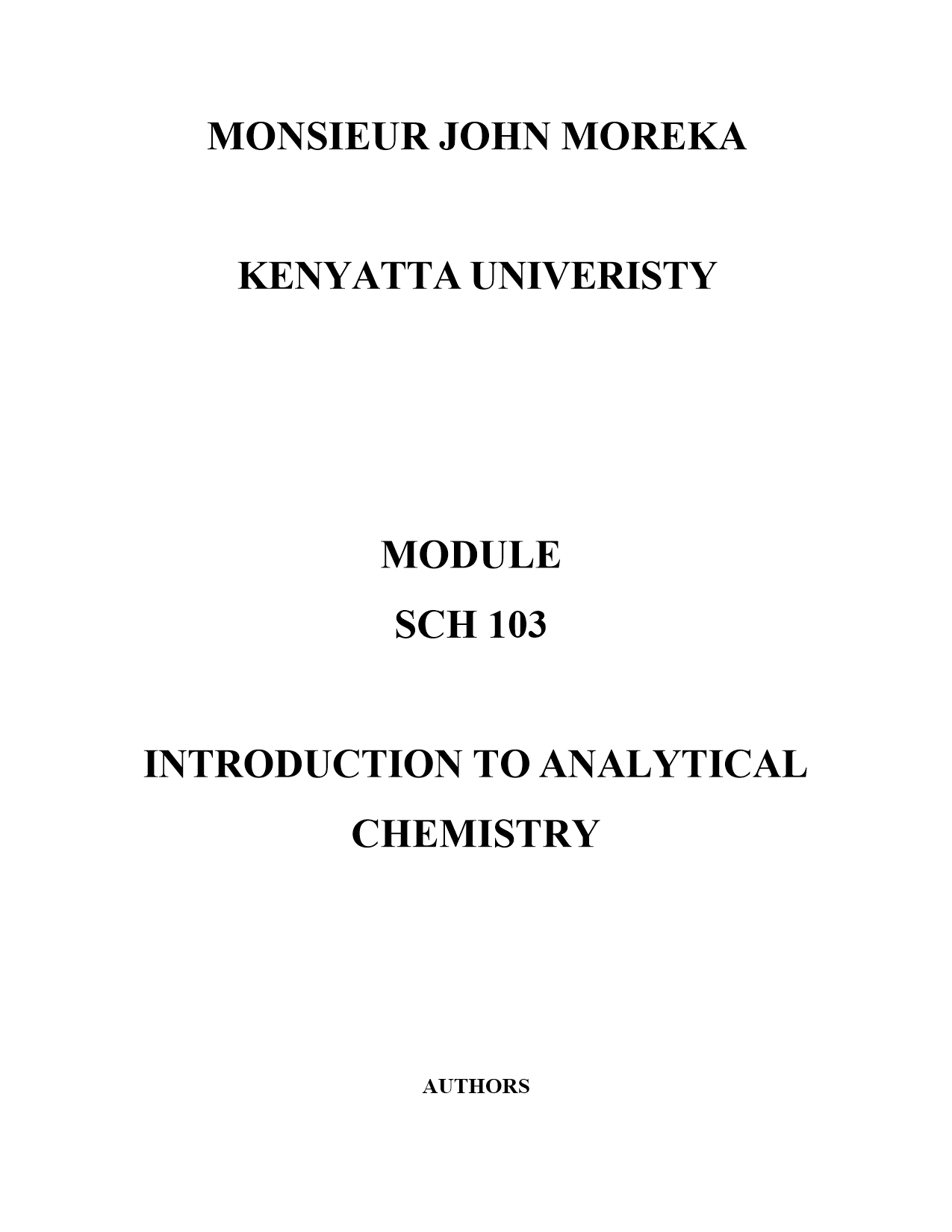 MONSIEUR JOHN MOREKA

KENYATTA UNIVERISTY

MODULE

SCH 103

INTRODUCTION TO ANALYTICAL CHEMISTRY

AUTHORS